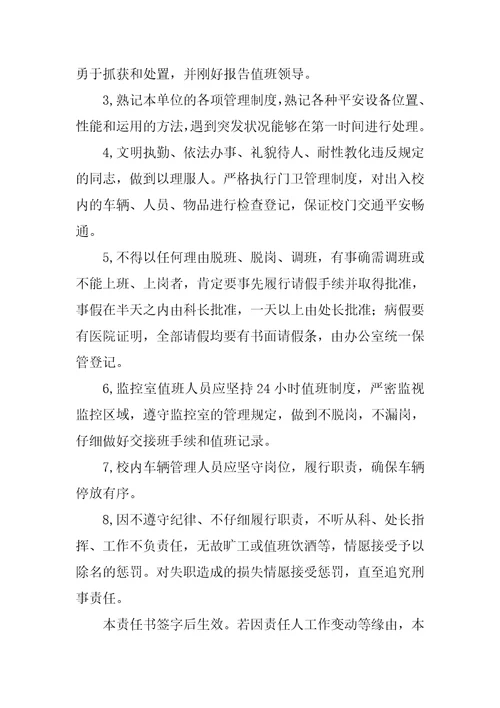 勇于抓获和处置，并刚好报告值班领导。

3,熟记本单位的各项管理制度,熟记各种平安设备位置、性能和运用的方法,遇到突发状况能够在第一时间进行处理。

4,文明执勤、依法办事、礼貌待人、耐性教化违反规定的同志，做到以理服人。严格执行门卫管理制度，对出入校内的车辆、人员、物品进行检查登记，保证校门交通平安畅通。

5,不得以任何理由脱班、脱岗、调班，有事确需调班或不能上班、上岗者，肯定要事先履行请假手续并取得批准，事假在半天之内由科长批准，一天以上由处长批准；病假要有医院证明，全部请假均要有书面请假条，由办公室统一保管登记。

6,监控室值班人员应坚持 24 小时值班制度，严密监视监控区域，遵守监控室的管理规定，做到不脱岗，不漏岗，仔细做好交接班手续和值班记录。

7,校内车辆管理人员应坚守岗位，履行职责，确保车辆停放有序。

8,因不遵守纪律、不仔细履行职责，不听从科、处长指挥、工作不负责任，无故旷工或值班饮酒等，情愿接受予以除名的惩罚。对失职造成的损失情愿接受惩罚，直至追究刑事责任。

本责任书签字后生效。若因责任人工作变动等缘由，本